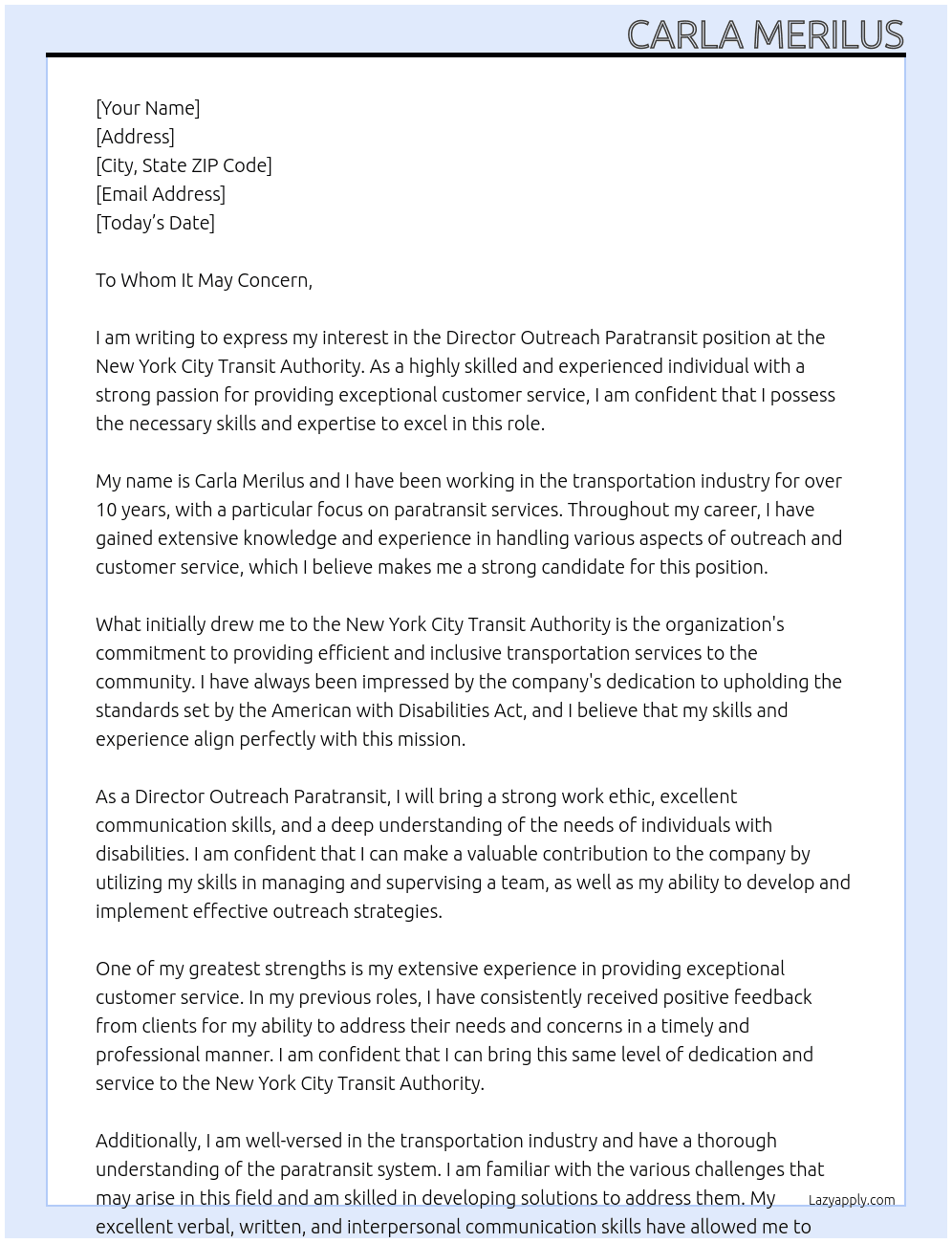 CARLA MERILUS

[Your Name]
[Address]
[City, State ZIP Code]
[Email Address]
[Today's Date]

To Whom It May Concern,

I am writing to express my interest in the Director Outreach Paratransit position at the New York City Transit Authority. As a highly skilled and experienced individual with a strong passion for providing exceptional customer service, I am confident that I possess the necessary skills and expertise to excel in this role.

My name is Carla Merilus and I have been working in the transportation industry for over 10 years, with a particular focus on paratransit services. Throughout my career, I have gained extensive knowledge and experience in handling various aspects of outreach and customer service, which I believe makes me a strong candidate for this position.

What initially drew me to the New York City Transit Authority is the organization's commitment to providing efficient and inclusive transportation services to the community. I have always been impressed by the company's dedication to upholding the standards set by the American with Disabilities Act, and I believe that my skills and experience align perfectly with this mission.

As a Director Outreach Paratransit, I will bring a strong work ethic, excellent communication skills, and a deep understanding of the needs of individuals with disabilities. I am confident that I can make a valuable contribution to the company by utilizing my skills in managing and supervising a team, as well as my ability to develop and implement effective outreach strategies.

One of my greatest strengths is my extensive experience in providing exceptional customer service. In my previous roles, I have consistently received positive feedback from clients for my ability to address their needs and concerns in a timely and professional manner. I am confident that I can bring this same level of dedication and service to the New York City Transit Authority.

Additionally, I am well-versed in the transportation industry and have a thorough understanding of the paratransit system. I am familiar with the various challenges that may arise in this field and am skilled in developing solutions to address them. My excellent verbal, written, and interpersonal communication skills have allowed me to

Lazyapply.com